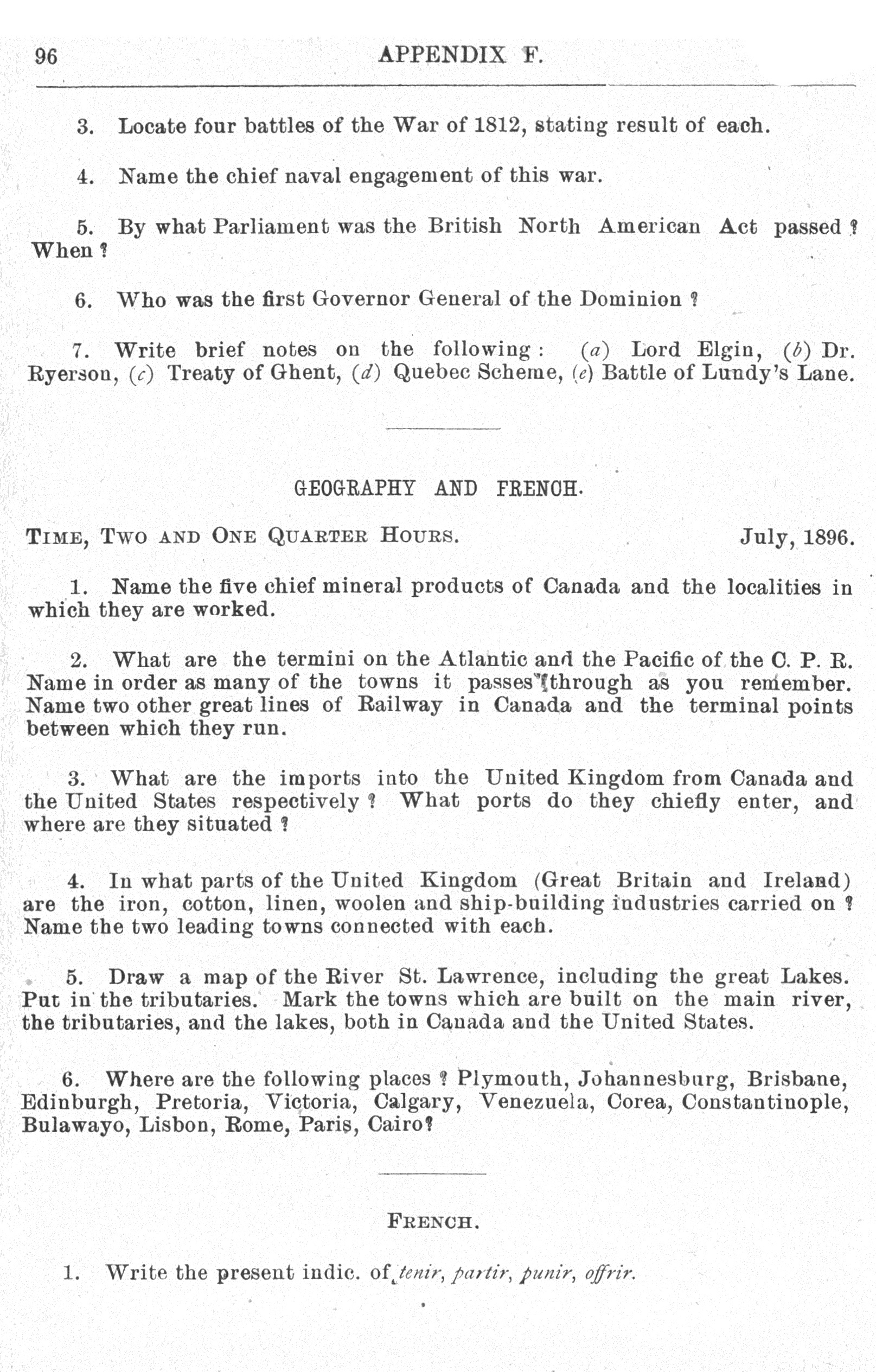 96 APPENDIX F.

3. Locate four battles of the War of 1812, stating result of each.

4. Name the chief naval engagement of this war.

5. By what Parliament was the British North American Act passed? When?

6. Who was the first Governor General of the Dominion?

7. Write brief notes on the following: (a) Lord Elgin, (b) Dr. Ryerson, (c) Treaty of Ghent, (d) Quebec Scheme, (e) Battle of Lundy's Lane.

GEOGRAPHY AND FRENCH.

TIME, TWO AND ONE QUARTER HOURS. July, 1896.

1. Name the five chief mineral products of Canada and the localities in which they are worked.

2. What are the termini on the Atlantic and the Pacific of the C. P. R. Name in order as many of the towns it passes through as you remember. Name two other great lines of Railway in Canada and the terminal points between which they run.

3. What are the imports into the United Kingdom from Canada and the United States respectively? What ports do they chiefly enter, and where are they situated?

4. In what parts of the United Kingdom (Great Britain and Ireland) are the iron, cotton, linen, woolen and ship-building industries carried on? Name the two leading towns connected with each.

5. Draw a map of the River St. Lawrence, including the great Lakes. Put in the tributaries. Mark the towns which are built on the main river, the tributaries, and the lakes, both in Canada and the United States.

6. Where are the following places? Plymouth, Johannesburg, Brisbane, Edinburgh, Pretoria, Victoria, Calgary, Venezuela, Corea, Constantinople, Bulawayo, Lisbon, Rome, Paris, Cairo?

FRENCH.

1. Write the present indic. of tenir, partir, punir, offrir.